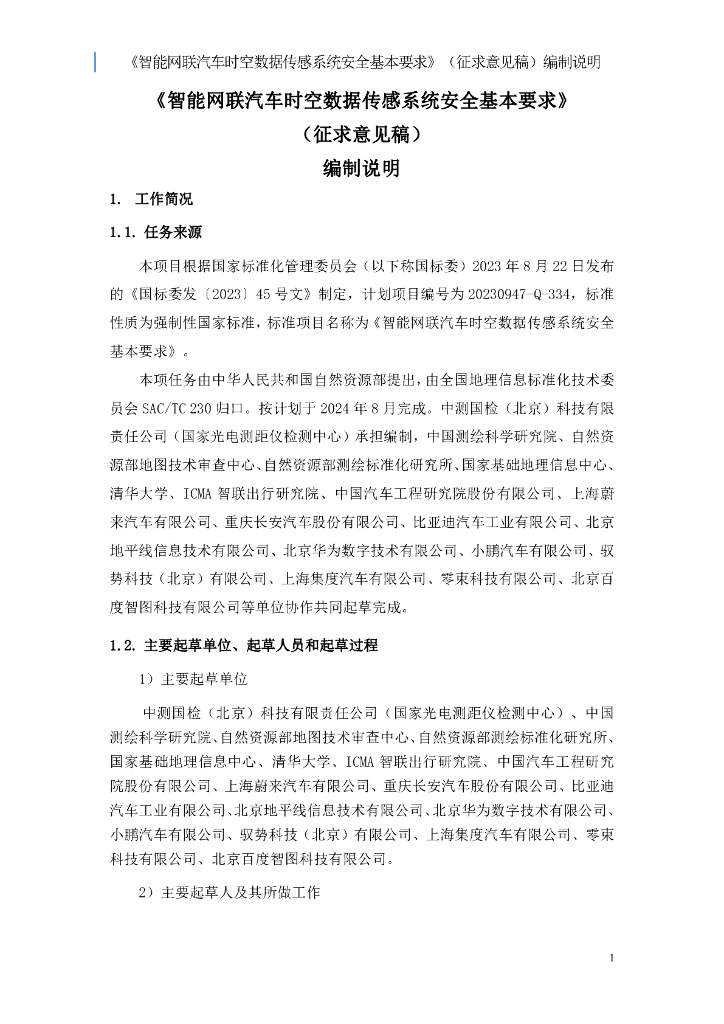 《智能网联汽车时空数据传感系统安全基本要求》（征求意见稿）编制说明

《智能网联汽车时空数据传感系统安全基本要求》

（征求意见稿）

编制说明

1. 工作简况

1.1. 任务来源

本项目根据国家标准化管理委员会（以下称国标委）2023 年 8 月 22 日发布的《国标委发〔2023〕45 号文》制定，计划项目编号为 20230947-Q-334，标准性质为强制性国家标准，标准项目名称为《智能网联汽车时空数据传感系统安全基本要求》。

本项任务由中华人民共和国自然资源部提出，由全国地理信息标准化技术委员会 SAC/TC 230 归口。按计划于 2024 年 8 月完成。中测国检（北京）科技有限责任公司（国家光电测距仪检测中心）承担编制，中国测绘科学研究院、自然资源部地图技术审查中心、自然资源部测绘标准化研究所、国家基础地理信息中心、清华大学、ICMA 智联出行研究院、中国汽车工程研究院股份有限公司、上海蔚来汽车有限公司、重庆长安汽车股份有限公司、比亚迪汽车工业有限公司、北京地平线信息技术有限公司、北京华为数字技术有限公司、小鹏汽车有限公司、驭势科技（北京）有限公司、上海集度汽车有限公司、零束科技有限公司、北京百度智图科技有限公司等单位协作共同起草完成。

1.2. 主要起草单位、起草人员和起草过程

1）主要起草单位

中测国检（北京）科技有限责任公司（国家光电测距仪检测中心）、中国测绘科学研究院、自然资源部地图技术审查中心、自然资源部测绘标准化研究所、国家基础地理信息中心、清华大学、ICMA 智联出行研究院、中国汽车工程研究院股份有限公司、上海蔚来汽车有限公司、重庆长安汽车股份有限公司、比亚迪汽车工业有限公司、北京地平线信息技术有限公司、北京华为数字技术有限公司、小鹏汽车有限公司、驭势科技（北京）有限公司、上海集度汽车有限公司、零束科技有限公司、北京百度智图科技有限公司。

2）主要起草人及其所做工作

1